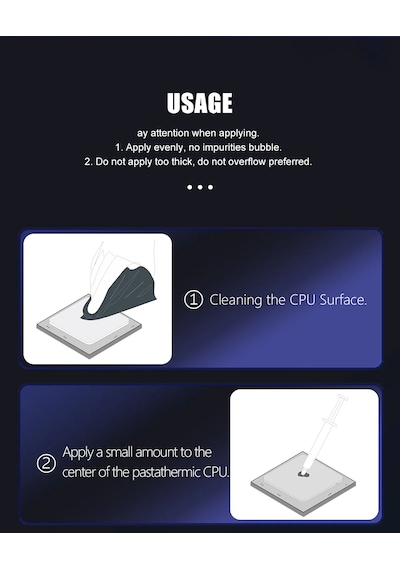 USAGE

ay attention when applying.
1. Apply evenly, no impurities bubble.
2. Do not apply too thick, do not overflow preferred.

• • •

① Cleaning the CPU Surface.

② Apply a small amount to the center of the pastathermic CPU.